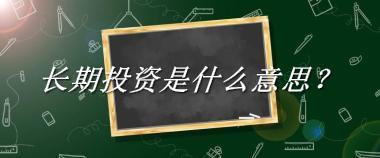 长期投资是什么意思？